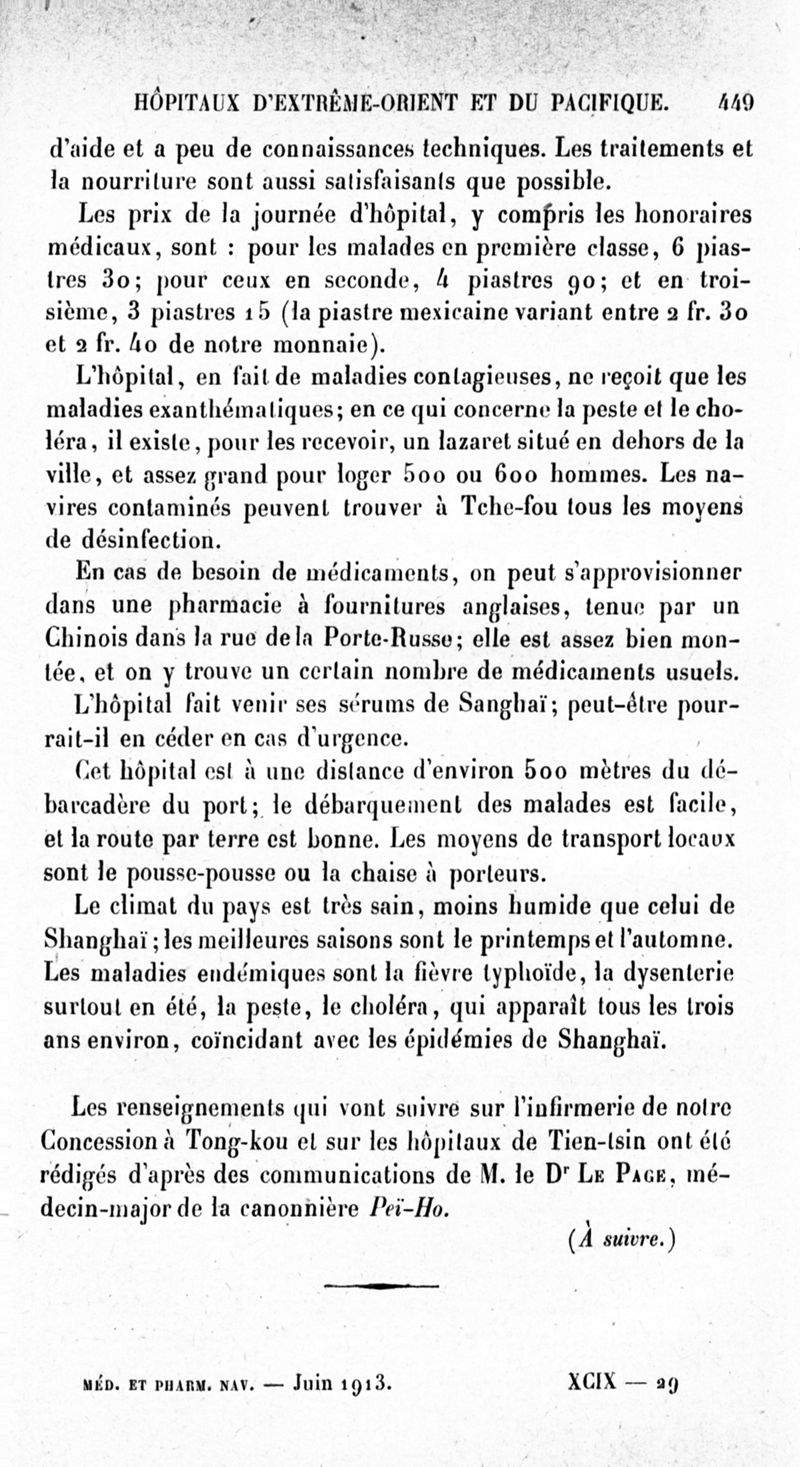 HÔPITAUX D'EXTRÊME-ORIENT ET DU PACIFIQUE. 449

d'aide et a peu de connaissances techniques. Les traitements et la nourriture sont aussi satisfaisants que possible.

Les prix de la journée d'hôpital, y compris les honoraires médicaux, sont : pour les malades en première classe, 6 piastres 30; pour ceux en seconde, 4 piastres 90; et en troisième, 3 piastres 15 (la piastre mexicaine variant entre 2 fr. 30 et 2 fr. 40 de notre monnaie).

L'hôpital, en fait de maladies contagieuses, ne reçoit que les maladies exanthématiques; en ce qui concerne la peste et le choléra, il existe, pour les recevoir, un lazaret situé en dehors de la ville, et assez grand pour loger 500 ou 600 hommes. Les navires contaminés peuvent trouver à Tche-fou tous les moyens de désinfection.

En cas de besoin de médicaments, on peut s'approvisionner dans une pharmacie à fournitures anglaises, tenue par un Chinois dans la rue de la Porte-Russe; elle est assez bien montée, et on y trouve un certain nombre de médicaments usuels.

L'hôpital fait venir ses sérums de Sanghaï; peut-être pourrait-il en céder en cas d'urgence.

Cet hôpital est à une distance d'environ 500 mètres du débarcadère du port; le débarquement des malades est facile, et la route par terre est bonne. Les moyens de transport locaux sont le pousse-pousse ou la chaise à porteurs.

Le climat du pays est très sain, moins humide que celui de Shanghaï; les meilleures saisons sont le printemps et l'automne. Les maladies endémiques sont la fièvre typhoïde, la dysenterie surtout en été, la peste, le choléra, qui apparaît tous les trois ans environ, coïncidant avec les épidémies de Shanghaï.

Les renseignements qui vont suivre sur l'infirmerie de notre Concession à Tong-kou et sur les hôpitaux de Tien-tsin ont été rédigés d'après des communications de M. le Dr Le Page, médecin-major de la canonnière Peï-Ho.

(À suivre.)

MÉD. ET PHARM. NAV. — Juin 1913. XCIX — 29